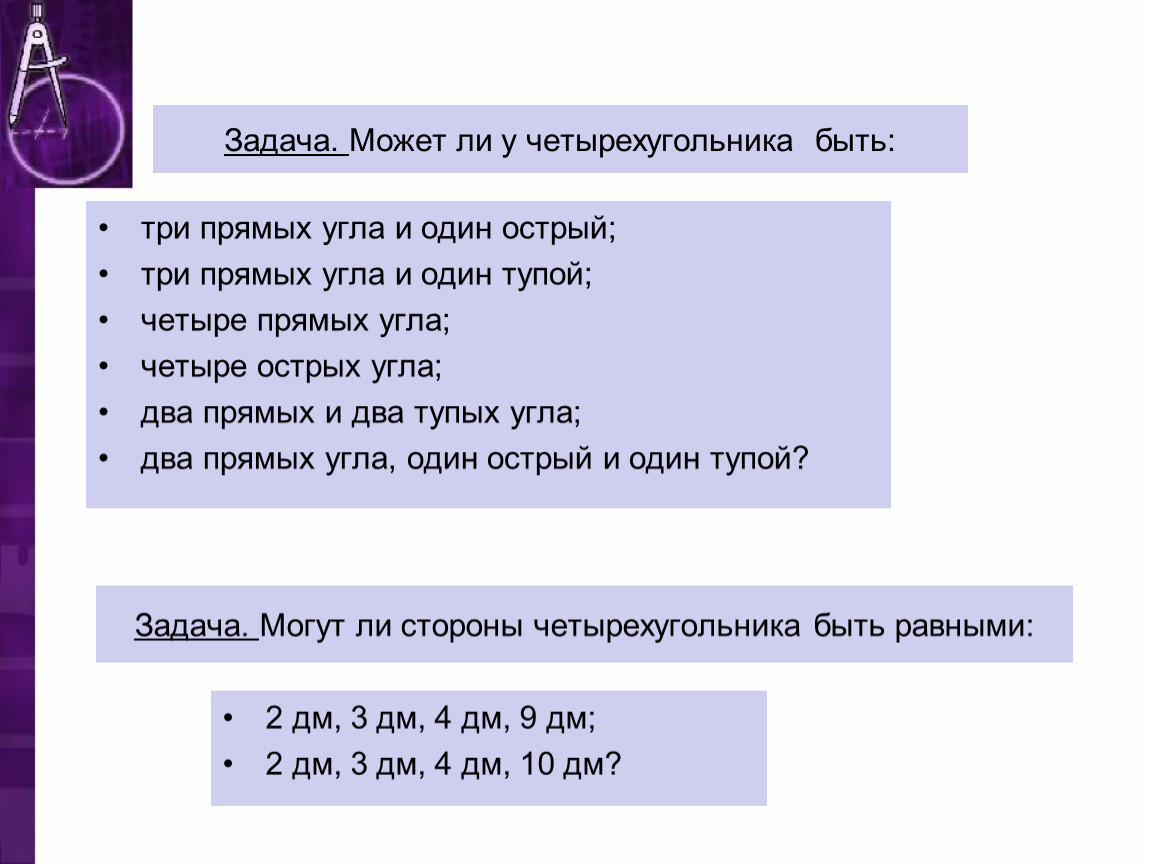 Задача. Может ли у четырехугольника быть:

• три прямых угла и один острый;
• три прямых угла и один тупой;
• четыре прямых угла;
• четыре острых угла;
• два прямых и два тупых угла;
• два прямых угла, один острый и один тупой?

Задача. Могут ли стороны четырехугольника быть равными:

• 2 дм, 3 дм, 4 дм, 9 дм;
• 2 дм, 3 дм, 4 дм, 10 дм?